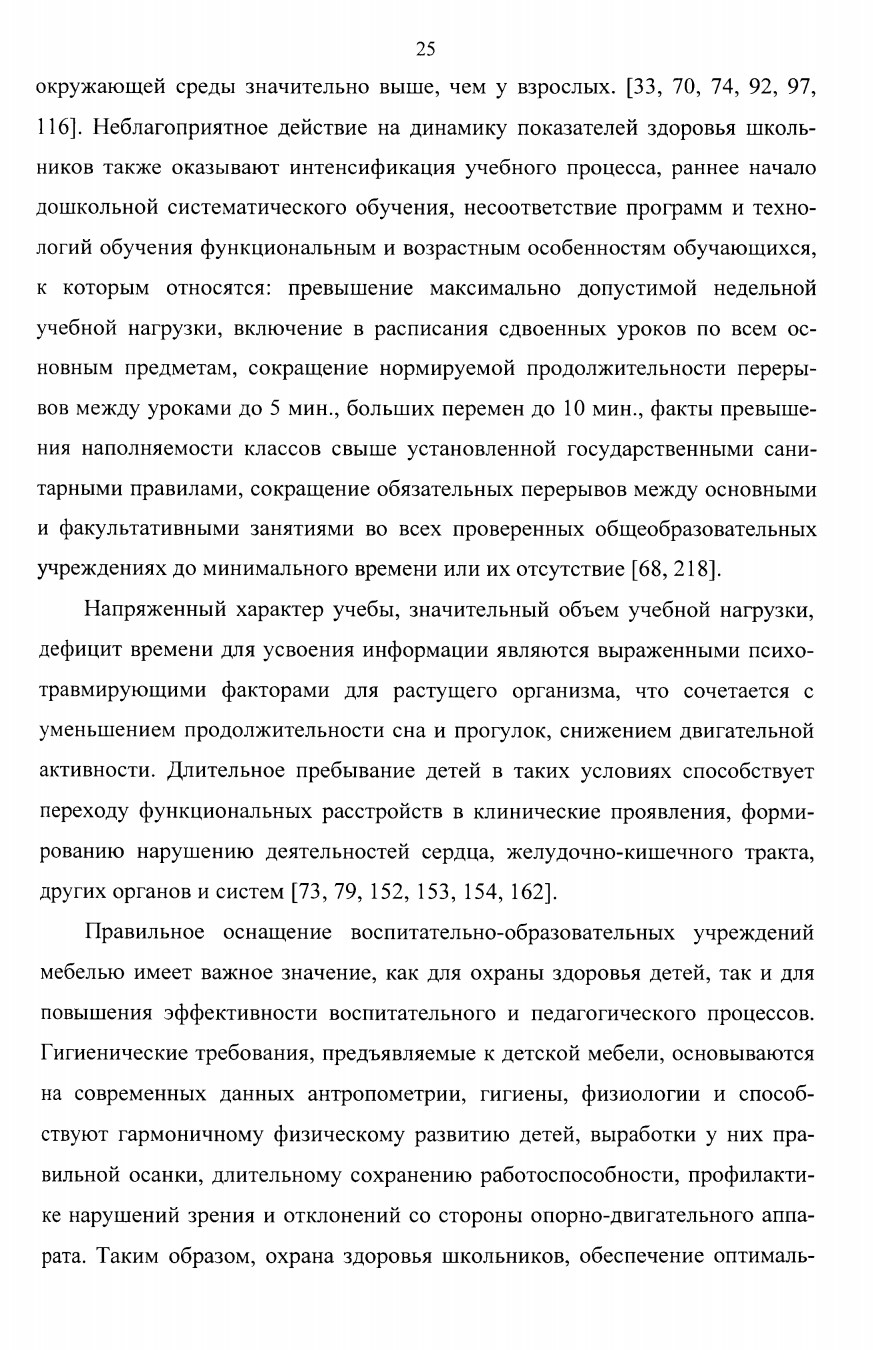 25

окружающей среды значительно выше, чем у взрослых. [33, 70, 74, 92, 97, 116]. Неблагоприятное действие на динамику показателей здоровья школьников также оказывают интенсификация учебного процесса, раннее начало дошкольной систематического обучения, несоответствие программ и технологий обучения функциональным и возрастным особенностям обучающихся, к которым относятся: превышение максимально допустимой недельной учебной нагрузки, включение в расписания сдвоенных уроков по всем основным предметам, сокращение нормируемой продолжительности перерывов между уроками до 5 мин., больших перемен до 10 мин., факты превышения наполняемости классов свыше установленной государственными санитарными правилами, сокращение обязательных перерывов между основными и факультативными занятиями во всех проверенных общеобразовательных учреждениях до минимального времени или их отсутствие [68, 218].

Напряженный характер учебы, значительный объем учебной нагрузки, дефицит времени для усвоения информации являются выраженными психотравмирующими факторами для растущего организма, что сочетается с уменьшением продолжительности сна и прогулок, снижением двигательной активности. Длительное пребывание детей в таких условиях способствует переходу функциональных расстройств в клинические проявления, формированию нарушению деятельностей сердца, желудочно-кишечного тракта, других органов и систем [73, 79, 152, 153, 154, 162].

Правильное оснащение воспитательно-образовательных учреждений мебелью имеет важное значение, как для охраны здоровья детей, так и для повышения эффективности воспитательного и педагогического процессов. Гигиенические требования, предъявляемые к детской мебели, основываются на современных данных антропометрии, гигиены, физиологии и способствуют гармоничному физическому развитию детей, выработки у них правильной осанки, длительному сохранению работоспособности, профилактике нарушений зрения и отклонений со стороны опорно-двигательного аппарата. Таким образом, охрана здоровья школьников, обеспечение оптималь-